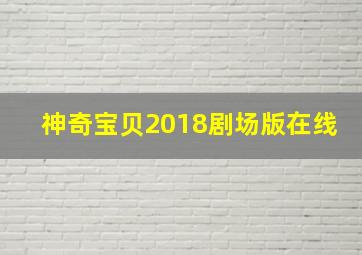 神奇宝贝2018剧场版在线